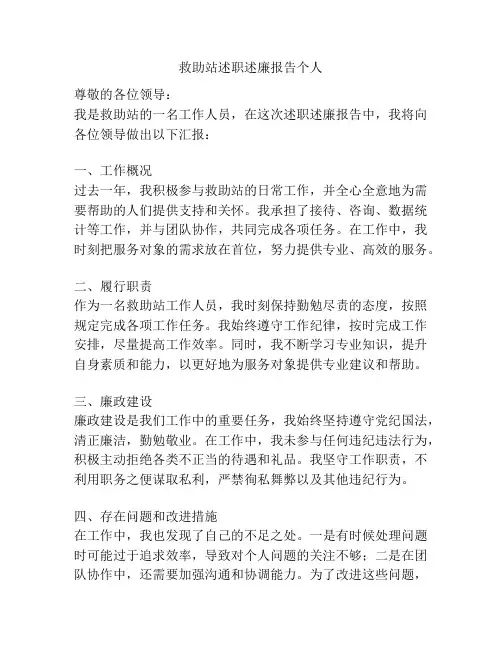 救助站述职述廉报告个人

尊敬的各位领导：
我是救助站的一名工作人员，在这次述职述廉报告中，我将向各位领导做出以下汇报：

一、工作概况
过去一年，我积极参与救助站的日常工作，并全心全意地为需要帮助的人们提供支持和关怀。我承担了接待、咨询、数据统计等工作，并与团队协作，共同完成各项任务。在工作中，我时刻把服务对象的需求放在首位，努力提供专业、高效的服务。

二、履行职责
作为一名救助站工作人员，我时刻保持勤勉尽责的态度，按照规定完成各项工作任务。我始终遵守工作纪律，按时完成工作安排，尽量提高工作效率。同时，我不断学习专业知识，提升自身素质和能力，以更好地为服务对象提供专业建议和帮助。

三、廉政建设
廉政建设是我们工作中的重要任务，我始终坚持遵守党纪国法，清正廉洁，勤勉敬业。在工作中，我未参与任何违纪违法行为，积极主动拒绝各类不正当的待遇和礼品。我坚守工作职责，不利用职务之便谋取私利，严禁徇私舞弊以及其他违纪行为。

四、存在问题和改进措施
在工作中，我也发现了自己的不足之处。一是有时候处理问题时可能过于追求效率，导致对个人问题的关注不够；二是在团队协作中，还需要加强沟通和协调能力。为了改进这些问题，